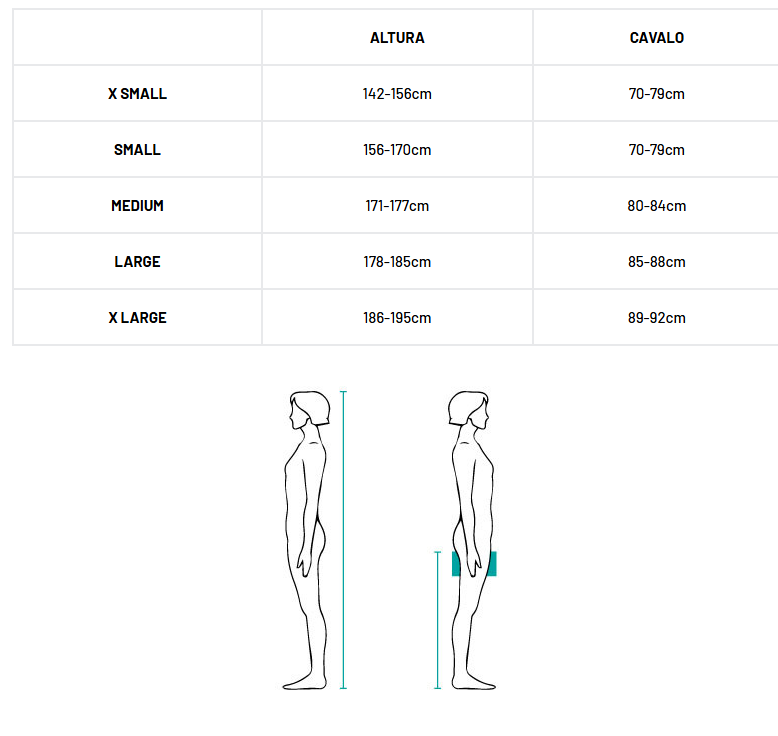 | | ALTURA | CAVALO |
|---|---|---|
| X SMALL | 142-156cm | 70-79cm |
| SMALL | 156-170cm | 70-79cm |
| MEDIUM | 171-177cm | 80-84cm |
| LARGE | 178-185cm | 85-88cm |
| X LARGE | 186-195cm | 89-92cm |